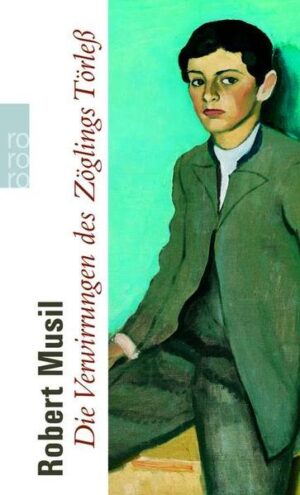 ro
ro
ro

Robert Musil

Die Verwirrungen des Zöglings Törleß